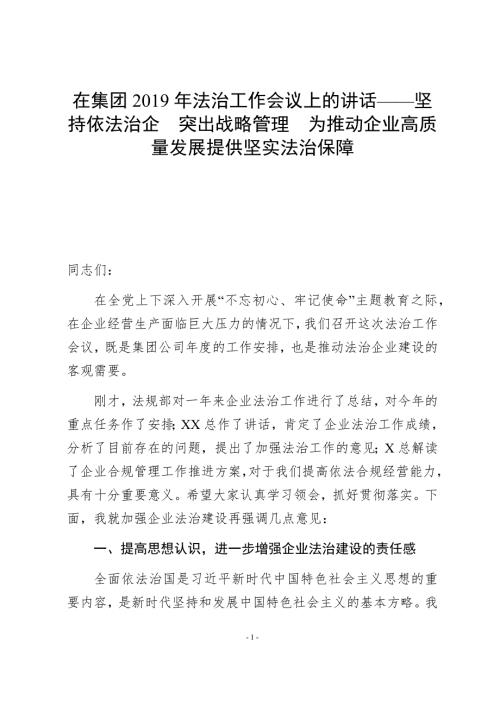 在集团 2019 年法治工作会议上的讲话——坚持依法治企　突出战略管理　为推动企业高质量发展提供坚实法治保障

同志们：

在全党上下深入开展“不忘初心、牢记使命”主题教育之际，在企业经营生产面临巨大压力的情况下，我们召开这次法治工作会议，既是集团公司年度的工作安排，也是推动法治企业建设的客观需要。

刚才，法规部对一年来企业法治工作进行了总结，对今年的重点任务作了安排；XX 总作了讲话，肯定了企业法治工作成绩，分析了目前存在的问题，提出了加强法治工作的意见；X 总解读了企业合规管理工作推进方案，对于我们提高依法合规经营能力，具有十分重要意义。希望大家认真学习领会，抓好贯彻落实。下面，我就加强企业法治建设再强调几点意见：

一、提高思想认识，进一步增强企业法治建设的责任感

全面依法治国是习近平新时代中国特色社会主义思想的重要内容，是新时代坚持和发展中国特色社会主义的基本方略。我

- 1 -